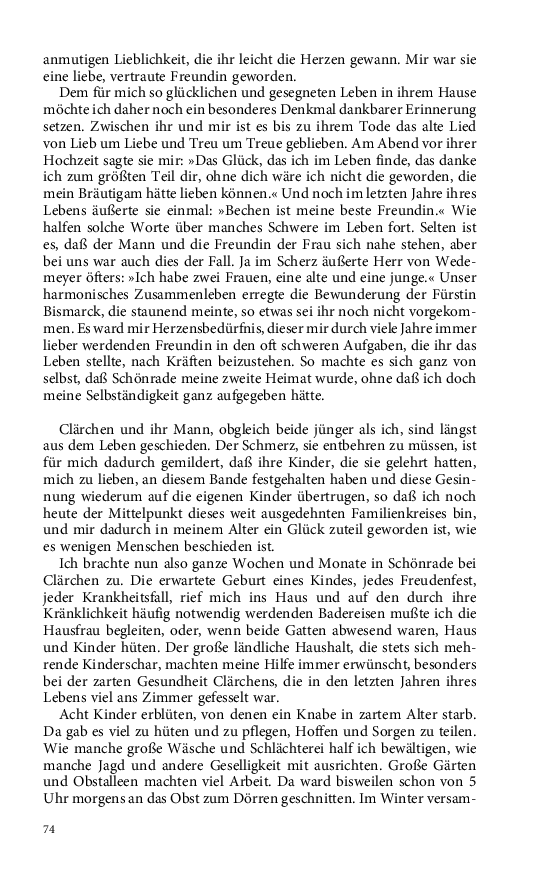 anmutigen Lieblichkeit, die ihr leicht die Herzen gewann. Mir war sie eine liebe, vertraute Freundin geworden.

Dem für mich so glücklichen und gesegneten Leben in ihrem Hause möchte ich daher noch ein besonderes Denkmal dankbarer Erinnerung setzen. Zwischen ihr und mir ist es bis zu ihrem Tode das alte Lied von Lieb um Liebe und Treu um Treue geblieben. Am Abend vor ihrer Hochzeit sagte sie mir: »Das Glück, das ich im Leben finde, das danke ich zum größten Teil dir, ohne dich wäre ich nicht die geworden, die mein Bräutigam hätte lieben können.« Und noch im letzten Jahre ihres Lebens äußerte sie einmal: »Bechen ist meine beste Freundin.« Wie halfen solche Worte über manches Schwere im Leben fort. Selten ist es, daß der Mann und die Freundin der Frau sich nahe stehen, aber bei uns war auch dies der Fall. Ja im Scherz äußerte Herr von Wedemeyer öfters: »Ich habe zwei Frauen, eine alte und eine junge.« Unser harmonisches Zusammenleben erregte die Bewunderung der Fürstin Bismarck, die staunend meinte, so etwas sei ihr noch nicht vorgekommen. Es ward mir Herzensbedürfnis, dieser mir durch viele Jahre immer lieber werdenden Freundin in den oft schweren Aufgaben, die ihr das Leben stellte, nach Kräften beizustehen. So machte es sich ganz von selbst, daß Schönrade meine zweite Heimat wurde, ohne daß ich doch meine Selbständigkeit ganz aufgegeben hätte.

Clärchen und ihr Mann, obgleich beide jünger als ich, sind längst aus dem Leben geschieden. Der Schmerz, sie entbehren zu müssen, ist für mich dadurch gemildert, daß ihre Kinder, die sie gelehrt hatten, mich zu lieben, an diesem Bande festgehalten haben und diese Gesinnung wiederum auf die eigenen Kinder übertrugen, so daß ich noch heute der Mittelpunkt dieses weit ausgedehnten Familienkreises bin, und mir dadurch in meinem Alter ein Glück zuteil geworden ist, wie es wenigen Menschen beschieden ist.

Ich brachte nun also ganze Wochen und Monate in Schönrade bei Clärchen zu. Die erwartete Geburt eines Kindes, jedes Freudenfest, jeder Krankheitsfall, rief mich ins Haus und auf den durch ihre Kränklichkeit häufig notwendig werdenden Badereisen mußte ich die Hausfrau begleiten, oder, wenn beide Gatten abwesend waren, Haus und Kinder hüten. Der große ländliche Haushalt, die stets sich mehrende Kinderschar, machten meine Hilfe immer erwünscht, besonders bei der zarten Gesundheit Clärchens, die in den letzten Jahren ihres Lebens viel ans Zimmer gefesselt war.

Acht Kinder erblüten, von denen ein Knabe in zartem Alter starb. Da gab es viel zu hüten und zu pflegen, Hoffen und Sorgen zu teilen. Wie manche große Wäsche und Schlächterei half ich bewältigen, wie manche Jagd und andere Geselligkeit mit ausrichten. Große Gärten und Obstalleen machten viel Arbeit. Da ward bisweilen schon von 5 Uhr morgens an das Obst zum Dörren geschnitten. Im Winter versam-

74